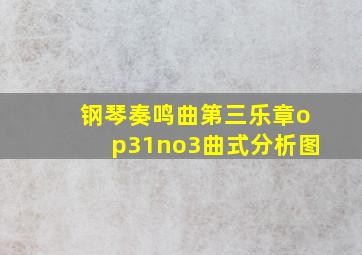 钢琴奏鸣曲第三乐章op31no3曲式分析图